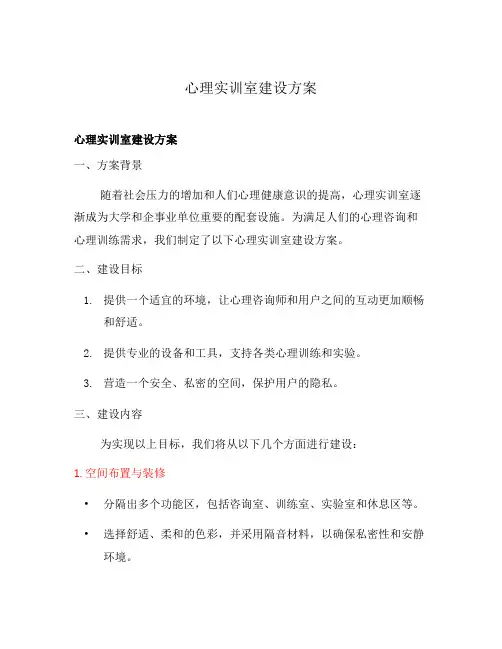 心理实训室建设方案

心理实训室建设方案

一、方案背景

随着社会压力的增加和人们心理健康意识的提高，心理实训室逐渐成为大学和企事业单位重要的配套设施。为满足人们的心理咨询和心理训练需求，我们制定了以下心理实训室建设方案。

二、建设目标

1. 提供一个适宜的环境，让心理咨询师和用户之间的互动更加顺畅和舒适。

2. 提供专业的设备和工具，支持各类心理训练和实验。

3. 营造一个安全、私密的空间，保护用户的隐私。

三、建设内容

为实现以上目标，我们将从以下几个方面进行建设：

1. 空间布置与装修

• 分隔出多个功能区，包括咨询室、训练室、实验室和休息区等。

• 选择舒适、柔和的色彩，并采用隔音材料，以确保私密性和安静环境。